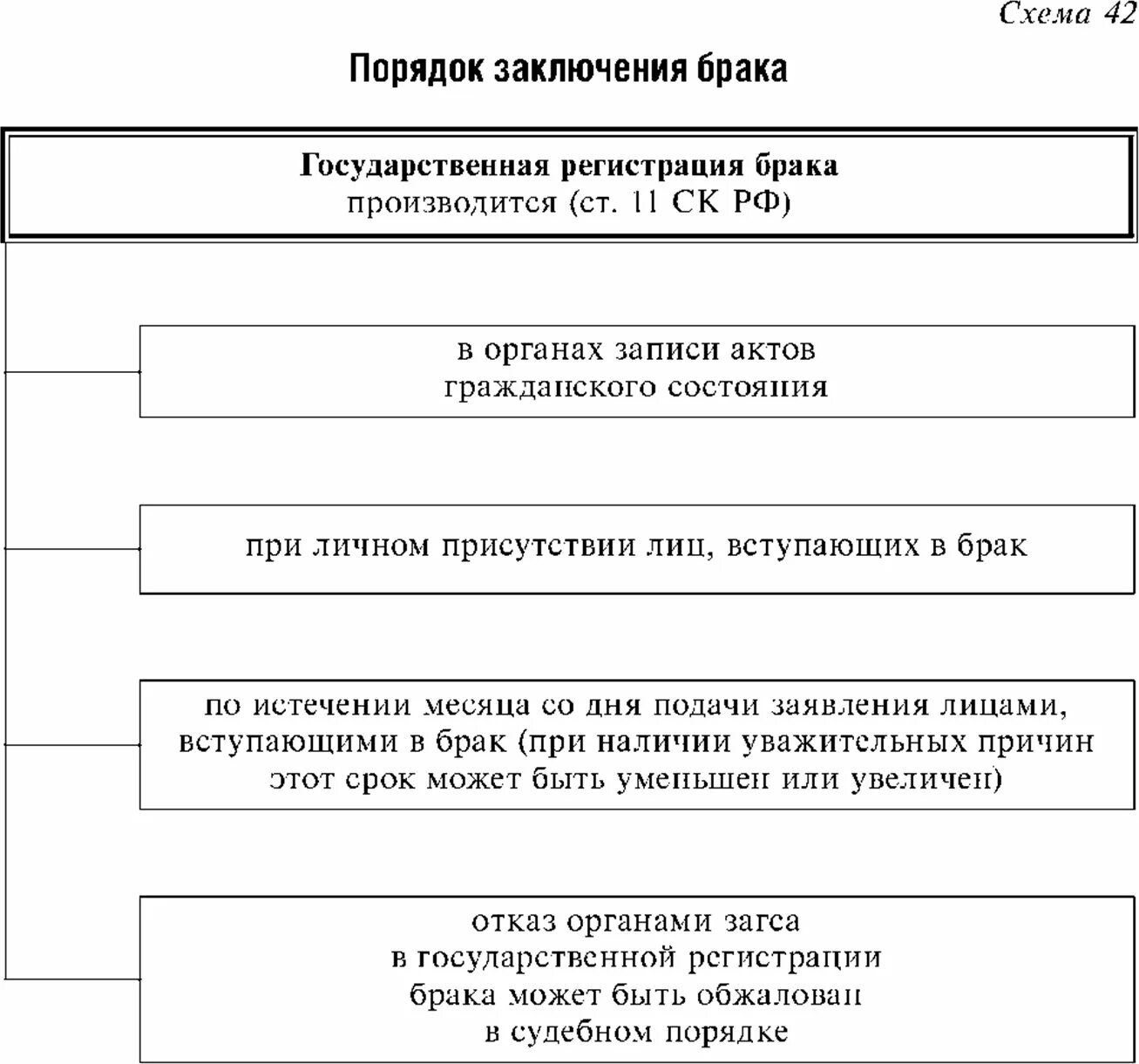 Схема 42

Порядок заключения брака

Государственная регистрация брака
производится (ст. 11 СК РФ)

в органах записи актов
гражданского состояния

при личном присутствии лиц, вступающих в брак

по истечении месяца со дня подачи заявления лицами, вступающими в брак (при наличии уважительных причин этот срок может быть уменьшен или увеличен)

отказ органами загса
в государственной регистрации
брака может быть обжалован
в судебном порядке